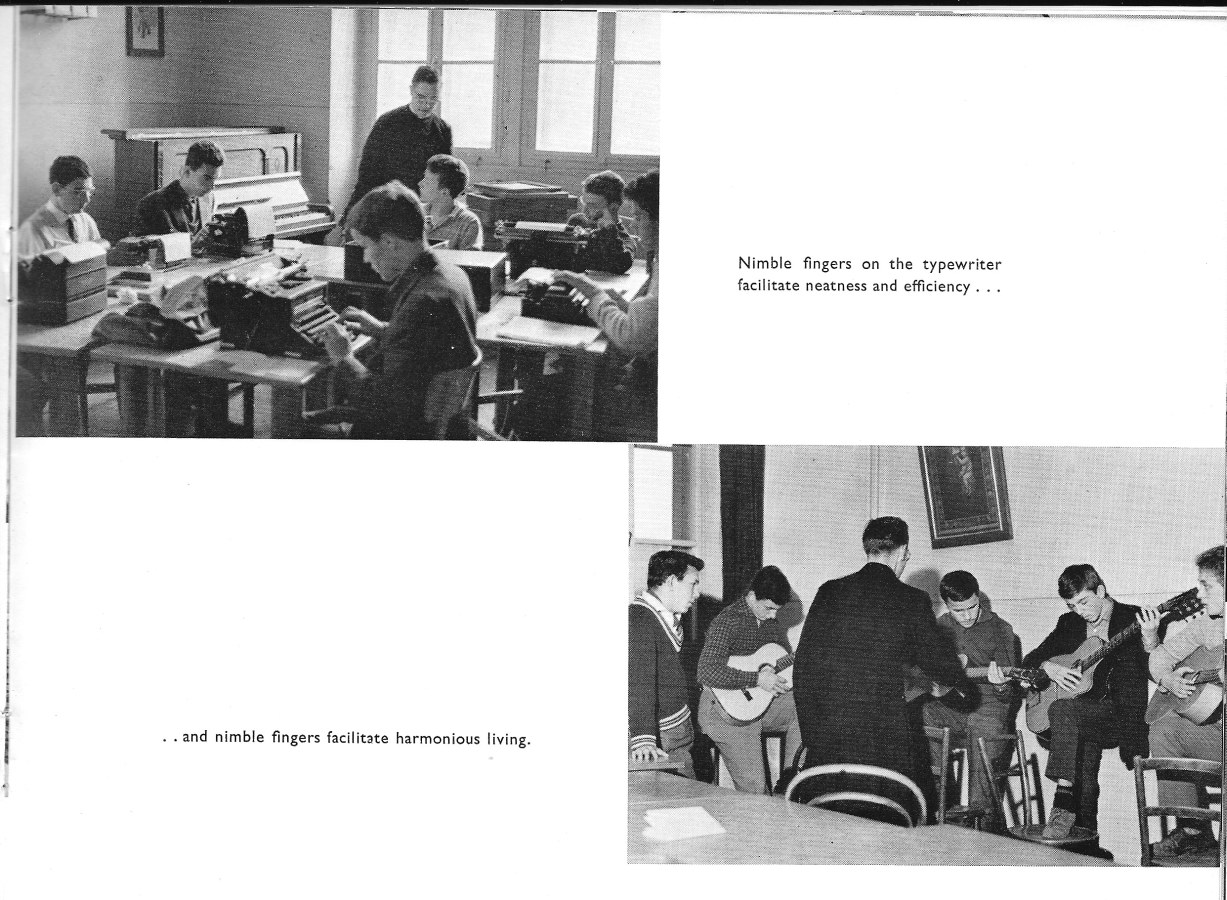 Nimble fingers on the typewriter facilitate neatness and efficiency . . .

. . and nimble fingers facilitate harmonious living.